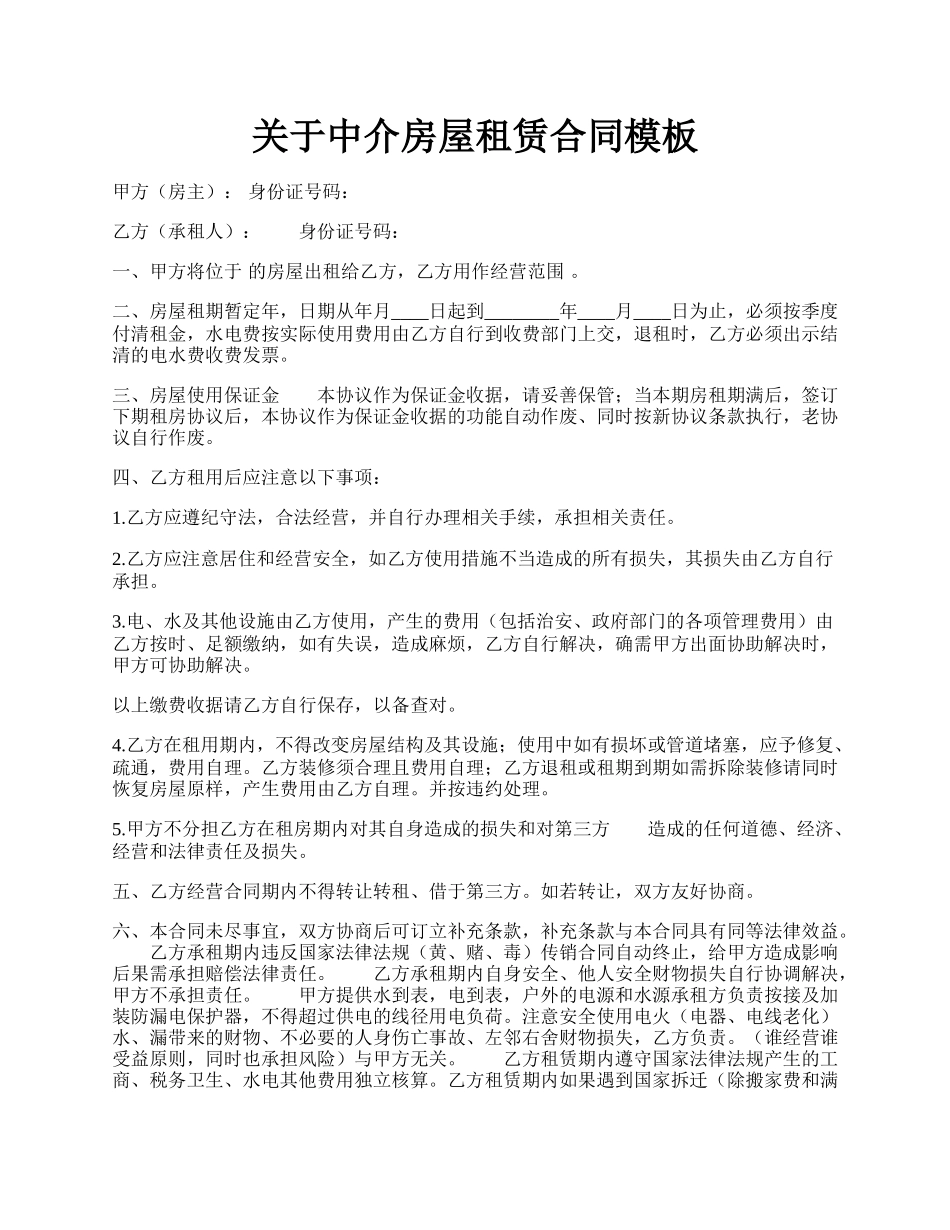 关于中介房屋租赁合同模板

甲方（房主）： 身份证号码：

乙方（承租人）： 身份证号码：

一、甲方将位于 的房屋出租给乙方，乙方用作经营范围 。

二、房屋租期暂定年，日期从年月____日起到________年____月____日为止，必须按季度付清租金，水电费按实际使用费用由乙方自行到收费部门上交，退租时，乙方必须出示结清的电水费收费发票。

三、房屋使用保证金 本协议作为保证金收据，请妥善保管；当本期房租期满后，签订下期租房协议后，本协议作为保证金收据的功能自动作废、同时按新协议条款执行，老协议自行作废。

四、乙方租用后应注意以下事项：

1.乙方应遵纪守法，合法经营，并自行办理相关手续，承担相关责任。

2.乙方应注意居住和经营安全，如乙方使用措施不当造成的所有损失，其损失由乙方自行承担。

3.电、水及其他设施由乙方使用，产生的费用（包括治安、政府部门的各项管理费用）由乙方按时、足额缴纳，如有失误，造成麻烦，乙方自行解决，确需甲方出面协助解决时，甲方可协助解决。

以上缴费收据请乙方自行保存，以备查对。

4.乙方在租用期内，不得改变房屋结构及其设施；使用中如有损坏或管道堵塞，应予修复、疏通，费用自理。乙方装修须合理且费用自理；乙方退租或租期到期如需拆除装修请同时恢复房屋原样，产生费用由乙方自理。并按违约处理。

5.甲方不分担乙方在租房期内对其自身造成的损失和对第三方 造成的任何道德、经济、经营和法律责任及损失。

五、乙方经营合同期内不得转让转租、借于第三方。如若转让，双方友好协商。

六、本合同未尽事宜，双方协商后可订立补充条款，补充条款与本合同具有同等法律效益。 乙方承租期内违反国家法律法规（黄、赌、毒）传销合同自动终止，给甲方造成影响后果需承担赔偿法律责任。 乙方承租期内自身安全、他人安全财物损失自行协调解决，甲方不承担责任。 甲方提供水到表，电到表，户外的电源和水源承租方负责按接及加装防漏电保护器，不得超过供电的线径用电负荷。注意安全使用电火（电器、电线老化）水、漏带来的财物、不必要的人身伤亡事故、左邻右舍财物损失，乙方负责。（谁经营谁受益原则，同时也承担风险）与甲方无关。 乙方租赁期内遵守国家法律法规产生的工商、税务卫生、水电其他费用独立核算。乙方租赁期内如果遇到国家拆迁（除搬家费和满